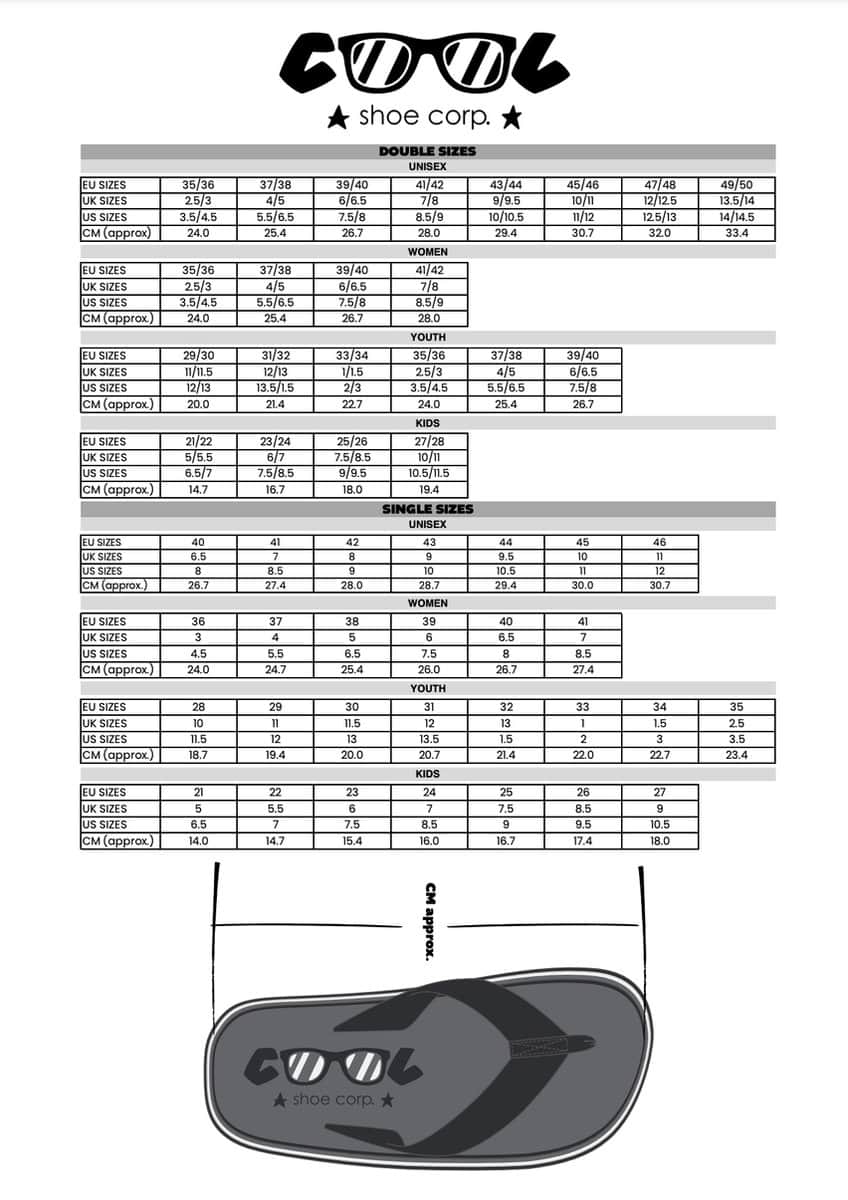 COOL
★ shoe corp. ★

DOUBLE SIZES

UNISEX

| EU SIZES | 35/36 | 37/38 | 39/40 | 41/42 | 43/44 | 45/46 | 47/48 | 49/50 |
|---|---|---|---|---|---|---|---|---|
| UK SIZES | 2.5/3 | 4/5 | 6/6.5 | 7/8 | 9/9.5 | 10/11 | 12/12.5 | 13.5/14 |
| US SIZES | 3.5/4.5 | 5.5/6.5 | 7.5/8 | 8.5/9 | 10/10.5 | 11/12 | 12.5/13 | 14/14.5 |
| CM (approx) | 24.0 | 25.4 | 26.7 | 28.0 | 29.4 | 30.7 | 32.0 | 33.4 |

WOMEN

| EU SIZES | 35/36 | 37/38 | 39/40 | 41/42 |
|---|---|---|---|---|
| UK SIZES | 2.5/3 | 4/5 | 6/6.5 | 7/8 |
| US SIZES | 3.5/4.5 | 5.5/6.5 | 7.5/8 | 8.5/9 |
| CM (approx.) | 24.0 | 25.4 | 26.7 | 28.0 |

YOUTH

| EU SIZES | 29/30 | 31/32 | 33/34 | 35/36 | 37/38 | 39/40 |
|---|---|---|---|---|---|---|
| UK SIZES | 11/11.5 | 12/13 | 1/1.5 | 2.5/3 | 4/5 | 6/6.5 |
| US SIZES | 12/13 | 13.5/1.5 | 2/3 | 3.5/4.5 | 5.5/6.5 | 7.5/8 |
| CM (approx.) | 20.0 | 21.4 | 22.7 | 24.0 | 25.4 | 26.7 |

KIDS

| EU SIZES | 21/22 | 23/24 | 25/26 | 27/28 |
|---|---|---|---|---|
| UK SIZES | 5/5.5 | 6/7 | 7.5/8.5 | 10/11 |
| US SIZES | 6.5/7 | 7.5/8.5 | 9/9.5 | 10.5/11.5 |
| CM (approx.) | 14.7 | 16.7 | 18.0 | 19.4 |

SINGLE SIZES

UNISEX

| EU SIZES | 40 | 41 | 42 | 43 | 44 | 45 | 46 |
|---|---|---|---|---|---|---|---|
| UK SIZES | 6.5 | 7 | 8 | 9 | 9.5 | 10 | 11 |
| US SIZES | 8 | 8.5 | 9 | 10 | 10.5 | 11 | 12 |
| CM (approx.) | 26.7 | 27.4 | 28.0 | 28.7 | 29.4 | 30.0 | 30.7 |

WOMEN

| EU SIZES | 36 | 37 | 38 | 39 | 40 | 41 |
|---|---|---|---|---|---|---|
| UK SIZES | 3 | 4 | 5 | 6 | 6.5 | 7 |
| US SIZES | 4.5 | 5.5 | 6.5 | 7.5 | 8 | 8.5 |
| CM (approx.) | 24.0 | 24.7 | 25.4 | 26.0 | 26.7 | 27.4 |

YOUTH

| EU SIZES | 28 | 29 | 30 | 31 | 32 | 33 | 34 | 35 |
|---|---|---|---|---|---|---|---|---|
| UK SIZES | 10 | 11 | 11.5 | 12 | 13 | 1 | 1.5 | 2.5 |
| US SIZES | 11.5 | 12 | 13 | 13.5 | 1.5 | 2 | 3 | 3.5 |
| CM (approx.) | 18.7 | 19.4 | 20.0 | 20.7 | 21.4 | 22.0 | 22.7 | 23.4 |

KIDS

| EU SIZES | 21 | 22 | 23 | 24 | 25 | 26 | 27 |
|---|---|---|---|---|---|---|---|
| UK SIZES | 5 | 5.5 | 6 | 7 | 7.5 | 8.5 | 9 |
| US SIZES | 6.5 | 7 | 7.5 | 8.5 | 9 | 9.5 | 10.5 |
| CM (approx.) | 14.0 | 14.7 | 15.4 | 16.0 | 16.7 | 17.4 | 18.0 |

CM approx.

COOL
★ shoe corp. ★